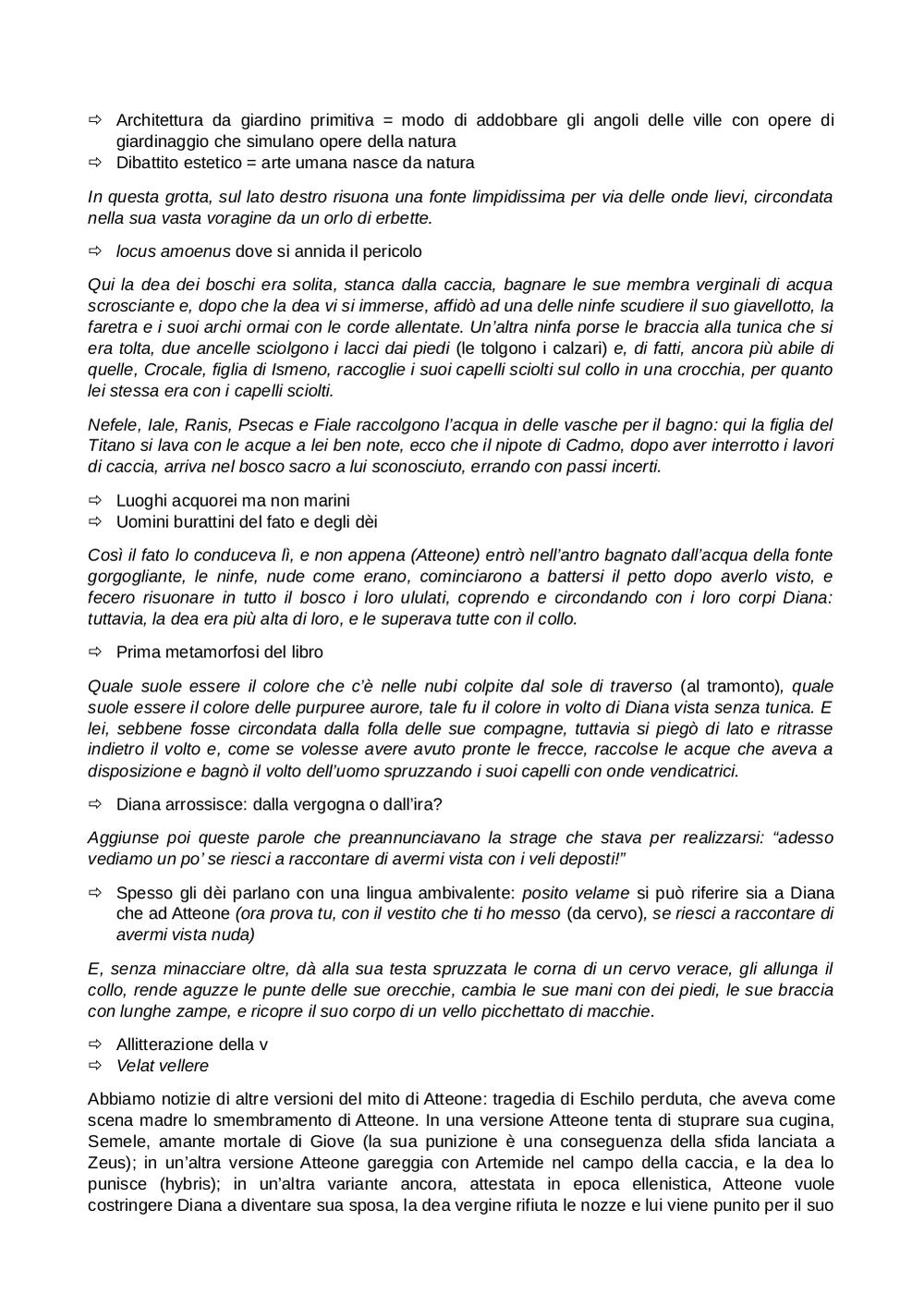 ⇨ Architettura da giardino primitiva = modo di addobbare gli angoli delle ville con opere di giardinaggio che simulano opere della natura
⇨ Dibattito estetico = arte umana nasce da natura

In questa grotta, sul lato destro risuona una fonte limpidissima per via delle onde lievi, circondata nella sua vasta voragine da un orlo di erbette.

⇨ locus amoenus dove si annida il pericolo

Qui la dea dei boschi era solita, stanca dalla caccia, bagnare le sue membra verginali di acqua scrosciante e, dopo che la dea vi si immerse, affidò ad una delle ninfe scudiere il suo giavellotto, la faretra e i suoi archi ormai con le corde allentate. Un'altra ninfa porse le braccia alla tunica che si era tolta, due ancelle sciolgono i lacci dai piedi (le tolgono i calzari) e, di fatti, ancora più abile di quelle, Crocale, figlia di Ismeno, raccoglie i suoi capelli sciolti sul collo in una crocchia, per quanto lei stessa era con i capelli sciolti.

Nefele, Iale, Ranis, Psecas e Fiale raccolgono l'acqua in delle vasche per il bagno: qui la figlia del Titano si lava con le acque a lei ben note, ecco che il nipote di Cadmo, dopo aver interrotto i lavori di caccia, arriva nel bosco sacro a lui sconosciuto, errando con passi incerti.

⇨ Luoghi acquorei ma non marini
⇨ Uomini burattini del fato e degli dèi

Così il fato lo conduceva lì, e non appena (Atteone) entrò nell'antro bagnato dall'acqua della fonte gorgogliante, le ninfe, nude come erano, cominciarono a battersi il petto dopo averlo visto, e fecero risuonare in tutto il bosco i loro ululati, coprendo e circondando con i loro corpi Diana: tuttavia, la dea era più alta di loro, e le superava tutte con il collo.

⇨ Prima metamorfosi del libro

Quale suole essere il colore che c'è nelle nubi colpite dal sole di traverso (al tramonto), quale suole essere il colore delle purpuree aurore, tale fu il colore in volto di Diana vista senza tunica. E lei, sebbene fosse circondata dalla folla delle sue compagne, tuttavia si piegò di lato e ritrasse indietro il volto e, come se volesse avere avuto pronte le frecce, raccolse le acque che aveva a disposizione e bagnò il volto dell'uomo spruzzando i suoi capelli con onde vendicatrici.

⇨ Diana arrossisce: dalla vergogna o dall'ira?

Aggiunse poi queste parole che preannunciavano la strage che stava per realizzarsi: "adesso vediamo un po' se riesci a raccontare di avermi vista con i veli deposti!"

⇨ Spesso gli dèi parlano con una lingua ambivalente: posito velame si può riferire sia a Diana che ad Atteone (ora prova tu, con il vestito che ti ho messo (da cervo), se riesci a raccontare di avermi vista nuda)

E, senza minacciare oltre, dà alla sua testa spruzzata le corna di un cervo verace, gli allunga il collo, rende aguzze le punte delle sue orecchie, cambia le sue mani con dei piedi, le sue braccia con lunghe zampe, e ricopre il suo corpo di un vello picchettato di macchie.

⇨ Allitterazione della v
⇨ Velat vellere

Abbiamo notizie di altre versioni del mito di Atteone: tragedia di Eschilo perduta, che aveva come scena madre lo smembramento di Atteone. In una versione Atteone tenta di stuprare sua cugina, Semele, amante mortale di Giove (la sua punizione è una conseguenza della sfida lanciata a Zeus); in un'altra versione Atteone gareggia con Artemide nel campo della caccia, e la dea lo punisce (hybris); in un'altra variante ancora, attestata in epoca ellenistica, Atteone vuole costringere Diana a diventare sua sposa, la dea vergine rifiuta le nozze e lui viene punito per il suo